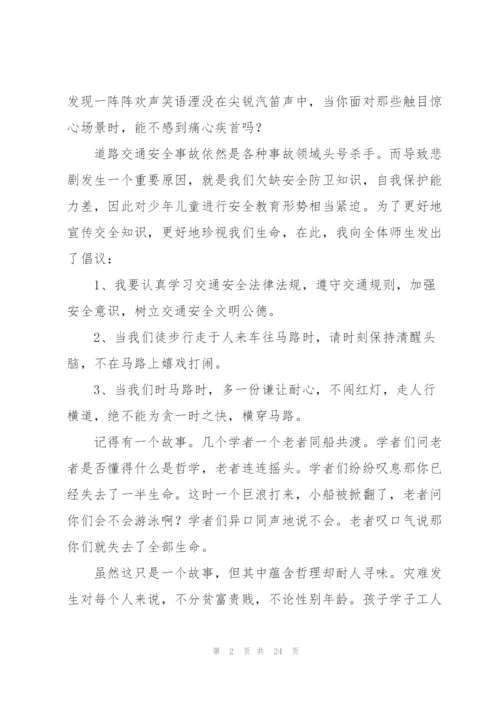 发现一阵阵欢声笑语湮没在尖锐汽笛声中，当你面对那些触目惊心场景时，能不感到痛心疾首吗？

道路交通安全事故依然是各种事故领域头号杀手。而导致悲剧发生一个重要原因，就是我们欠缺安全防卫知识，自我保护能力差，因此对少年儿童进行安全教育形势相当紧迫。为了更好地宣传交全知识，更好地珍视我们生命，在此，我向全体师生发出了倡议：

1、我要认真学习交通安全法律法规，遵守交通规则，加强安全意识，树立交通安全文明公德。

2、当我们徒步行走于人来车往马路时，请时刻保持清醒头脑，不在马路上嬉戏打闹。

3、当我们时马路时，多一份谦让耐心，不闯红灯，走人行横道，绝不能为贪一时之快，横穿马路。

记得有一个故事。几个学者一个老者同船共渡。学者们问老者是否懂得什么是哲学，老者连连摇头。学者们纷纷叹息那你已经失去了一半生命。这时一个巨浪打来，小船被掀翻了，老者问你们会不会游泳啊？学者们异口同声地说不会。老者叹口气说那你们就失去了全部生命。

虽然这只是一个故事，但其中蕴含哲理却耐人寻味。灾难发生对每个人来说，不分贫富贵贱，不论性别年龄。孩子学子工人

第 2 页 共 24 页